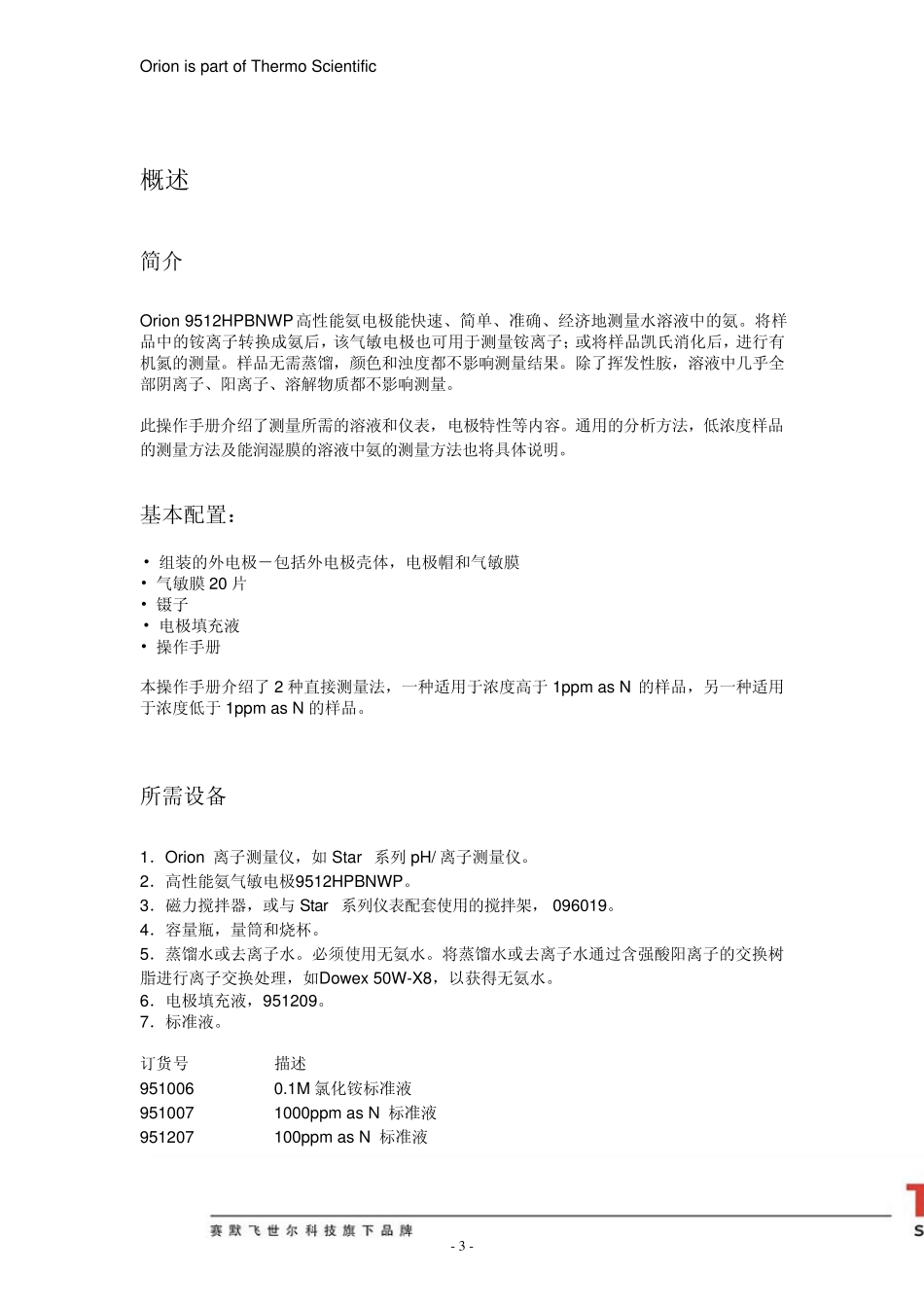 Orion is part of Thermo Scientific

概述

简介

Orion 9512HPBNWP高性能氨电极能快速、简单、准确、经济地测量水溶液中的氨。将样品中的铵离子转换成氨后，该气敏电极也可用于测量铵离子；或将样品凯氏消化后，进行有机氮的测量。样品无需蒸馏，颜色和浊度都不影响测量结果。除了挥发性胺，溶液中几乎全部阴离子、阳离子、溶解物质都不影响测量。

此操作手册介绍了测量所需的溶液和仪表，电极特性等内容。通用的分析方法，低浓度样品的测量方法及能润湿膜的溶液中氨的测量方法也将具体说明。

基本配置：

• 组装的外电极－包括外电极壳体，电极帽和气敏膜
• 气敏膜 20 片
• 镊子
• 电极填充液
• 操作手册

本操作手册介绍了 2 种直接测量法，一种适用于浓度高于 1ppm as N 的样品，另一种适用于浓度低于 1ppm as N 的样品。

所需设备

1．Orion 离子测量仪，如 Star 系列 pH/ 离子测量仪。
2．高性能氨气敏电极9512HPBNWP。
3．磁力搅拌器，或与 Star 系列仪表配套使用的搅拌架， 096019。
4．容量瓶，量筒和烧杯。
5．蒸馏水或去离子水。必须使用无氨水。将蒸馏水或去离子水通过含强酸阳离子的交换树脂进行离子交换处理，如Dowex 50W-X8，以获得无氨水。
6．电极填充液，951209。
7．标准液。

| 订货号 | 描述 |
|---|---|
| 951006 | 0.1M 氯化铵标准液 |
| 951007 | 1000ppm as N 标准液 |
| 951207 | 100ppm as N 标准液 |

赛默飞世尔科技旗下品牌

- 3 -